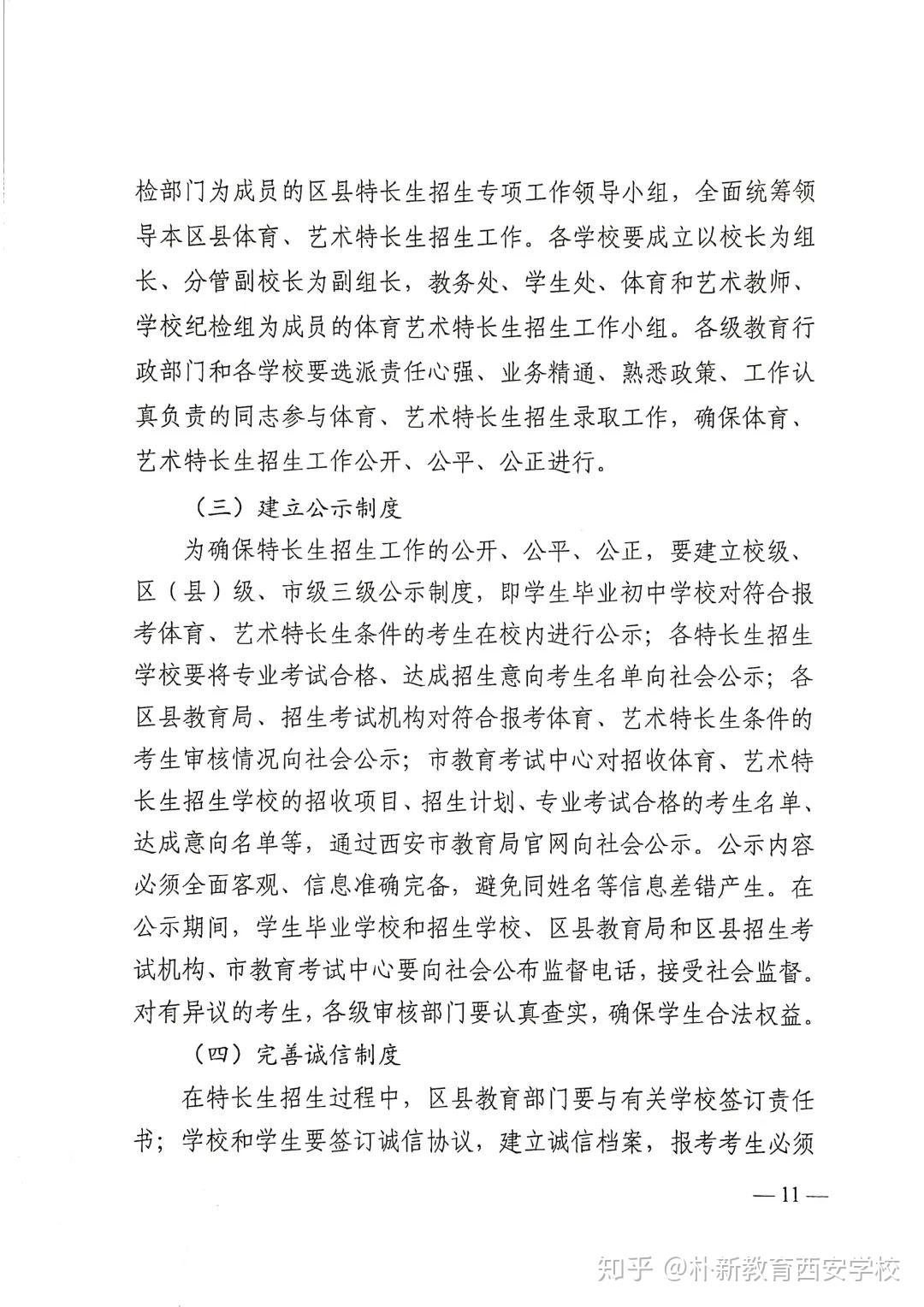 检部门为成员的区县特长生招生专项工作领导小组，全面统筹领导本区县体育、艺术特长生招生工作。各学校要成立以校长为组长、分管副校长为副组长，教务处、学生处、体育和艺术教师、学校纪检组为成员的体育艺术特长生招生工作小组。各级教育行政部门和各学校要选派责任心强、业务精通、熟悉政策、工作认真负责的同志参与体育、艺术特长生招生录取工作，确保体育、艺术特长生招生工作公开、公平、公正进行。

（三）建立公示制度

为确保特长生招生工作的公开、公平、公正，要建立校级、区（县）级、市级三级公示制度，即学生毕业初中学校对符合报考体育、艺术特长生条件的考生在校内进行公示；各特长生招生学校要将专业考试合格、达成招生意向考生名单向社会公示；各区县教育局、招生考试机构对符合报考体育、艺术特长生条件的考生审核情况向社会公示；市教育考试中心对招收体育、艺术特长生招生学校的招收项目、招生计划、专业考试合格的考生名单、达成意向名单等，通过西安市教育局官网向社会公示。公示内容必须全面客观、信息准确完备，避免同姓名等信息差错产生。在公示期间，学生毕业学校和招生学校、区县教育局和区县招生考试机构、市教育考试中心要向社会公布监督电话，接受社会监督。对有异议的考生，各级审核部门要认真查实，确保学生合法权益。

（四）完善诚信制度

在特长生招生过程中，区县教育部门要与有关学校签订责任书；学校和学生要签订诚信协议，建立诚信档案，报考考生必须

— 11 —

知乎 @朴新教育西安学校